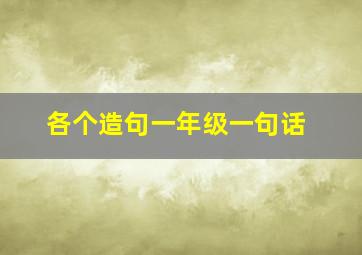 各个造句一年级一句话